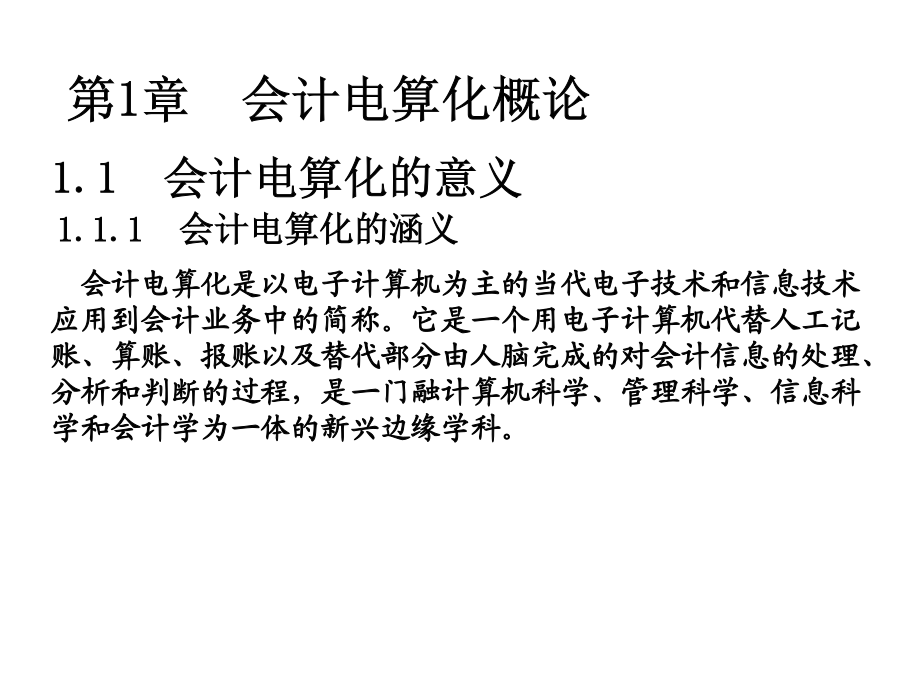 第1章 会计电算化概论

1.1 会计电算化的意义

1.1.1 会计电算化的涵义

会计电算化是以电子计算机为主的当代电子技术和信息技术应用到会计业务中的简称。它是一个用电子计算机代替人工记账、算账、报账以及替代部分由人脑完成的对会计信息的处理、分析和判断的过程，是一门融计算机科学、管理科学、信息科学和会计学为一体的新兴边缘学科。